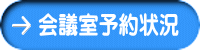 → 会議室予約状況